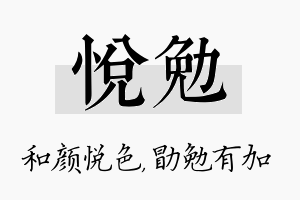 悦勉

和颜悦色,勖勉有加